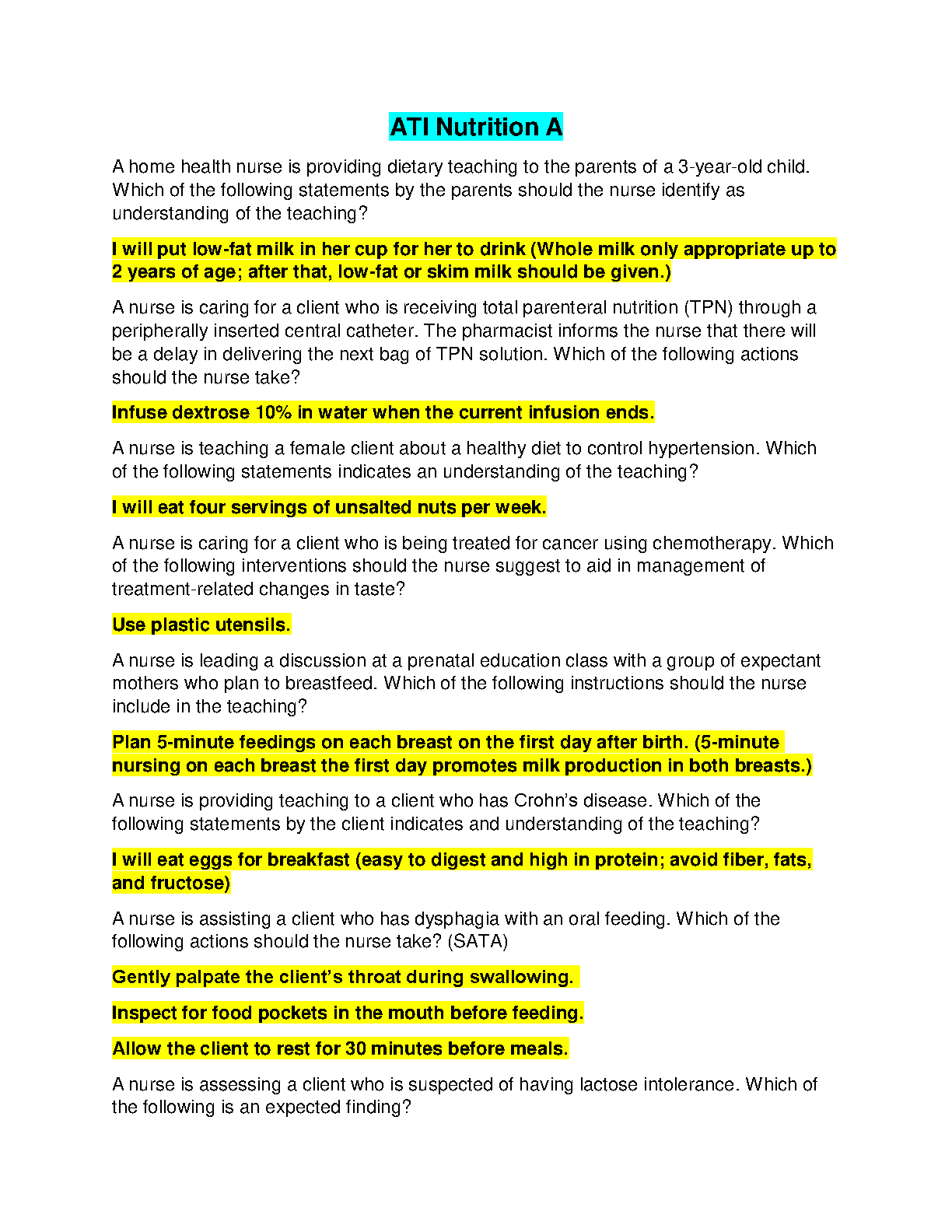 ATI Nutrition A

A home health nurse is providing dietary teaching to the parents of a 3-year-old child. Which of the following statements by the parents should the nurse identify as understanding of the teaching?

I will put low-fat milk in her cup for her to drink (Whole milk only appropriate up to 2 years of age; after that, low-fat or skim milk should be given.)

A nurse is caring for a client who is receiving total parenteral nutrition (TPN) through a peripherally inserted central catheter. The pharmacist informs the nurse that there will be a delay in delivering the next bag of TPN solution. Which of the following actions should the nurse take?

Infuse dextrose 10% in water when the current infusion ends.

A nurse is teaching a female client about a healthy diet to control hypertension. Which of the following statements indicates an understanding of the teaching?

I will eat four servings of unsalted nuts per week.

A nurse is caring for a client who is being treated for cancer using chemotherapy. Which of the following interventions should the nurse suggest to aid in management of treatment-related changes in taste?

Use plastic utensils.

A nurse is leading a discussion at a prenatal education class with a group of expectant mothers who plan to breastfeed. Which of the following instructions should the nurse include in the teaching?

Plan 5-minute feedings on each breast on the first day after birth. (5-minute nursing on each breast the first day promotes milk production in both breasts.)

A nurse is providing teaching to a client who has Crohn's disease. Which of the following statements by the client indicates and understanding of the teaching?

I will eat eggs for breakfast (easy to digest and high in protein; avoid fiber, fats, and fructose)

A nurse is assisting a client who has dysphagia with an oral feeding. Which of the following actions should the nurse take? (SATA)

Gently palpate the client's throat during swallowing.

Inspect for food pockets in the mouth before feeding.

Allow the client to rest for 30 minutes before meals.

A nurse is assessing a client who is suspected of having lactose intolerance. Which of the following is an expected finding?